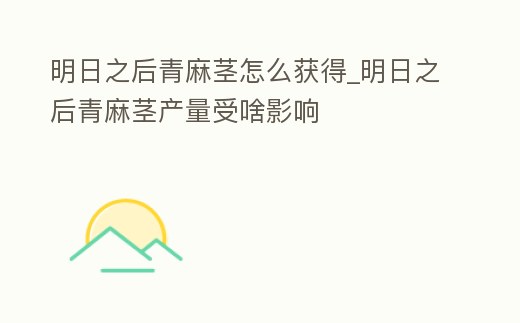 明日之后青麻茎怎么获得_明日之后青麻茎产量受啥影响